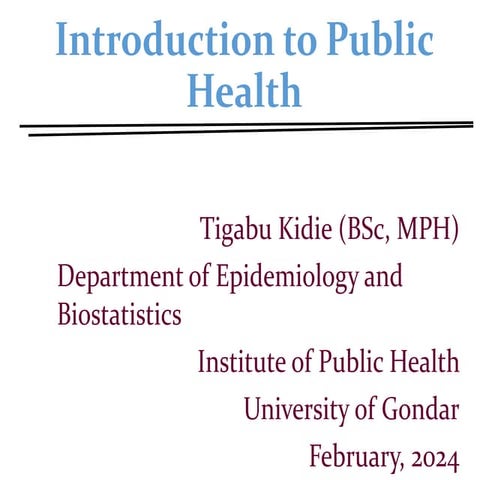 Introduction to Public Health

Tigabu Kidie (BSc, MPH)

Department of Epidemiology and Biostatistics

Institute of Public Health

University of Gondar

February, 2024